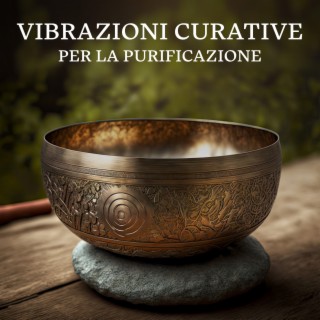 VIBRAZIONI CURATIVE
PER LA PURIFICAZIONE